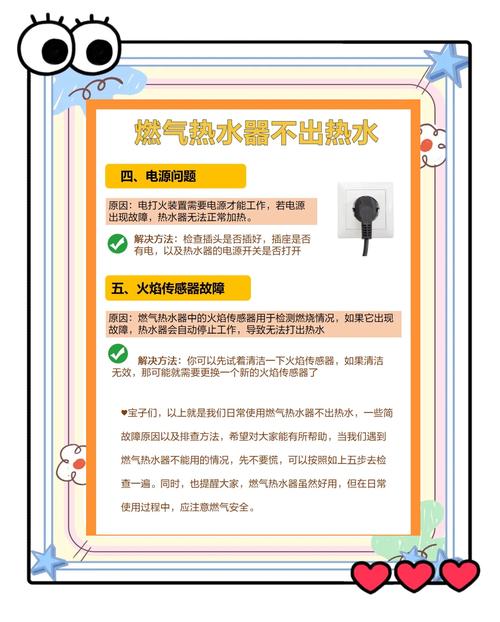 燃气热水器不出热水

四、电源问题

原因：电打火装置需要电源才能工作，若电源出现故障，热水器无法正常加热。

解决方法：检查插头是否插好，插座是否有电，以及热水器的电源开关是否打开

五、火焰传感器故障

原因：燃气热水器中的火焰传感器用于检测燃烧情况，如果它出现故障，热水器会自动停止工作，导致无法打出热水

解决方法：你可以先试着清洁一下火焰传感器，如果清洁无效，那可能就需要更换一个新的火焰传感器了

♥宝子们，以上就是我们日常使用燃气热水器不出热水，一些简故障原因以及排查方法，希望对大家能有所帮助，当我们遇到燃气热水器不能用的情况，先不要慌，可以按照如上五步去检查一遍。同时，也提醒大家，燃气热水器虽然好用，但在日常使用过程中，应注意燃气安全。